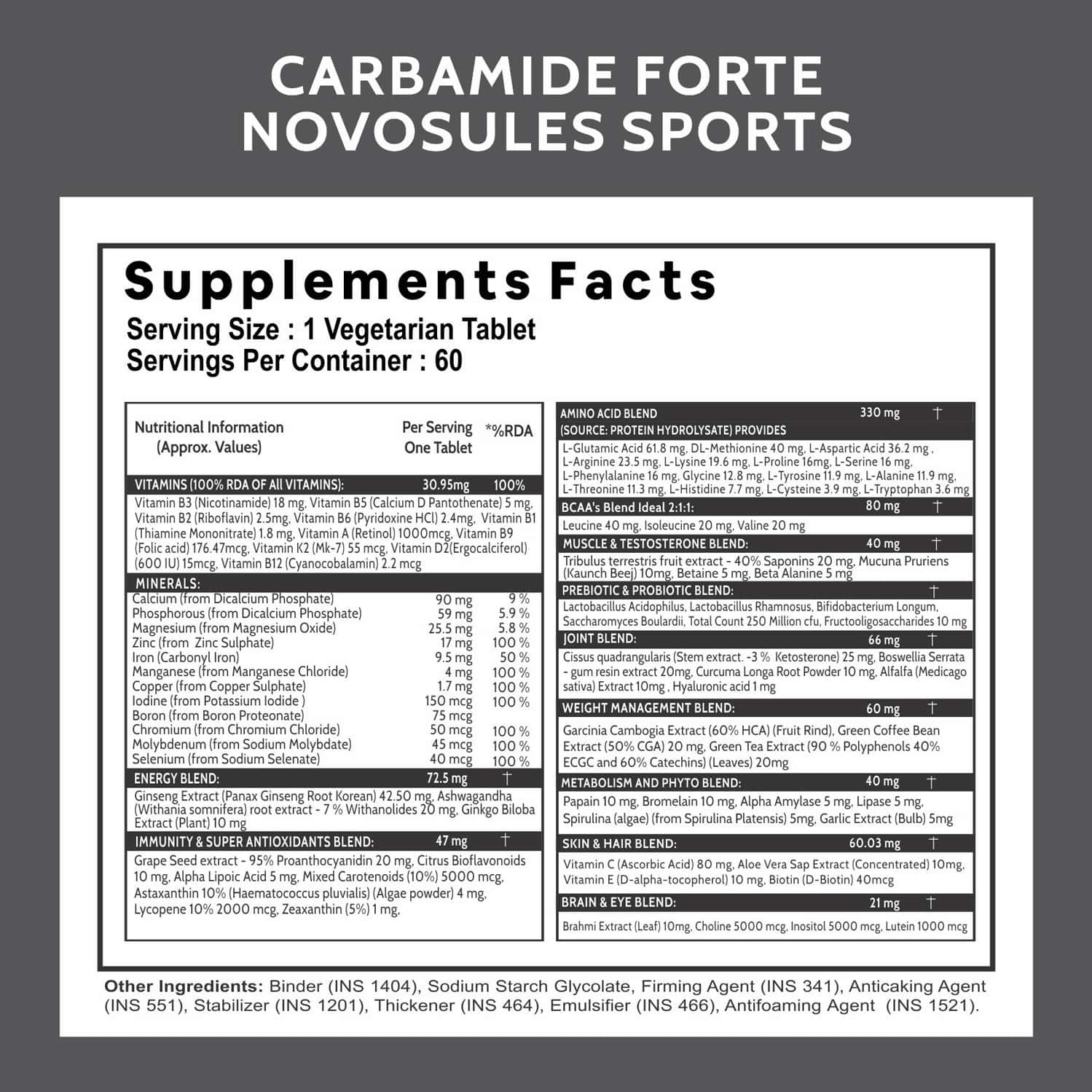 CARBAMIDE FORTE NOVOSULES SPORTS

Supplements Facts

Serving Size : 1 Vegetarian Tablet
Servings Per Container : 60

| Nutritional Information (Approx. Values) | Per Serving One Tablet | *%RDA |
|---|---|---|
| VITAMINS (100% RDA OF All VITAMINS): | 30.95mg | 100% |
| Vitamin B3 (Nicotinamide) 18 mg, Vitamin B5 (Calcium D Pantothenate) 5 mg, Vitamin B2 (Riboflavin) 2.5mg, Vitamin B6 (Pyridoxine HCl) 2.4mg, Vitamin B1 (Thiamine Mononitrate) 1.8 mg, Vitamin A (Retinol) 1000mcg, Vitamin B9 (Folic acid) 176.47mcg, Vitamin K2 (Mk-7) 55 mcg, Vitamin D2(Ergocalciferol) (600 IU) 15mcg, Vitamin B12 (Cyanocobalamin) 2.2 mcg | | |
| MINERALS: | | |
| Calcium (from Dicalcium Phosphate) | 90 mg | 9 % |
| Phosphorous (from Dicalcium Phosphate) | 59 mg | 5.9 % |
| Magnesium (from Magnesium Oxide) | 25.5 mg | 5.8 % |
| Zinc (from Zinc Sulphate) | 17 mg | 100 % |
| Iron (Carbonyl Iron) | 9.5 mg | 50 % |
| Manganese (from Manganese Chloride) | 4 mg | 100 % |
| Copper (from Copper Sulphate) | 1.7 mg | 100 % |
| Iodine (from Potassium Iodide ) | 150 mcg | 100 % |
| Boron (from Boron Proteonate) | 75 mcg | |
| Chromium (from Chromium Chloride) | 50 mcg | 100 % |
| Molybdenum (from Sodium Molybdate) | 45 mcg | 100 % |
| Selenium (from Sodium Selenate) | 40 mcg | 100 % |
| ENERGY BLEND: | 72.5 mg | † |
| Ginseng Extract (Panax Ginseng Root Korean) 42.50 mg, Ashwagandha (Withania somnifera) root extract - 7 % Withanolides 20 mg, Ginkgo Biloba Extract (Plant) 10 mg | | |
| IMMUNITY & SUPER ANTIOXIDANTS BLEND: | 47 mg | † |
| Grape Seed extract - 95% Proanthocyanidin 20 mg, Citrus Bioflavonoids 10 mg, Alpha Lipoic Acid 5 mg, Mixed Carotenoids (10%) 5000 mcg, Astaxanthin 10% (Haematococcus pluvialis) (Algae powder) 4 mg, Lycopene 10% 2000 mcg, Zeaxanthin (5%) 1 mg, | | |

| AMINO ACID BLEND (SOURCE: PROTEIN HYDROLYSATE) PROVIDES | 330 mg | † |
|---|---|---|
| L-Glutamic Acid 61.8 mg, DL-Methionine 40 mg, L-Aspartic Acid 36.2 mg , L-Arginine 23.5 mg, L-Lysine 19.6 mg, L-Proline 16mg, L-Serine 16 mg, L-Phenylalanine 16 mg, Glycine 12.8 mg, L-Tyrosine 11.9 mg, L-Alanine 11.9 mg, L-Threonine 11.3 mg, L-Histidine 7.7 mg, L-Cysteine 3.9 mg, L-Tryptophan 3.6 mg | | |
| BCAA's Blend Ideal 2:1:1: | 80 mg | † |
| Leucine 40 mg, Isoleucine 20 mg, Valine 20 mg | | |
| MUSCLE & TESTOSTERONE BLEND: | 40 mg | † |
| Tribulus terrestris fruit extract - 40% Saponins 20 mg, Mucuna Pruriens (Kaunch Beej) 10mg, Betaine 5 mg, Beta Alanine 5 mg | | |
| PREBIOTIC & PROBIOTIC BLEND: | | † |
| Lactobacillus Acidophilus, Lactobacillus Rhamnosus, Bifidobacterium Longum, Saccharomyces Boulardii, Total Count 250 Million cfu, Fructooligosaccharides 10 mg | | |
| JOINT BLEND: | 66 mg | † |
| Cissus quadrangularis (Stem extract. -3 % Ketosterone) 25 mg, Boswellia Serrata - gum resin extract 20mg, Curcuma Longa Root Powder 10 mg, Alfalfa (Medicago sativa) Extract 10mg , Hyaluronic acid 1 mg | | |
| WEIGHT MANAGEMENT BLEND: | 60 mg | † |
| Garcinia Cambogia Extract (60% HCA) (Fruit Rind), Green Coffee Bean Extract (50% CGA) 20 mg, Green Tea Extract (90 % Polyphenols 40% ECGC and 60% Catechins) (Leaves) 20mg | | |
| METABOLISM AND PHYTO BLEND: | 40 mg | † |
| Papain 10 mg, Bromelain 10 mg, Alpha Amylase 5 mg, Lipase 5 mg, Spirulina (algae) (from Spirulina Platensis) 5mg, Garlic Extract (Bulb) 5mg | | |
| SKIN & HAIR BLEND: | 60.03 mg | † |
| Vitamin C (Ascorbic Acid) 80 mg, Aloe Vera Sap Extract (Concentrated) 10mg, Vitamin E (D-alpha-tocopherol) 10 mg, Biotin (D-Biotin) 40mcg | | |
| BRAIN & EYE BLEND: | 21 mg | † |
| Brahmi Extract (Leaf) 10mg, Choline 5000 mcg, Inositol 5000 mcg, Lutein 1000 mcg | | |

Other Ingredients: Binder (INS 1404), Sodium Starch Glycolate, Firming Agent (INS 341), Anticaking Agent (INS 551), Stabilizer (INS 1201), Thickener (INS 464), Emulsifier (INS 466), Antifoaming Agent (INS 1521).